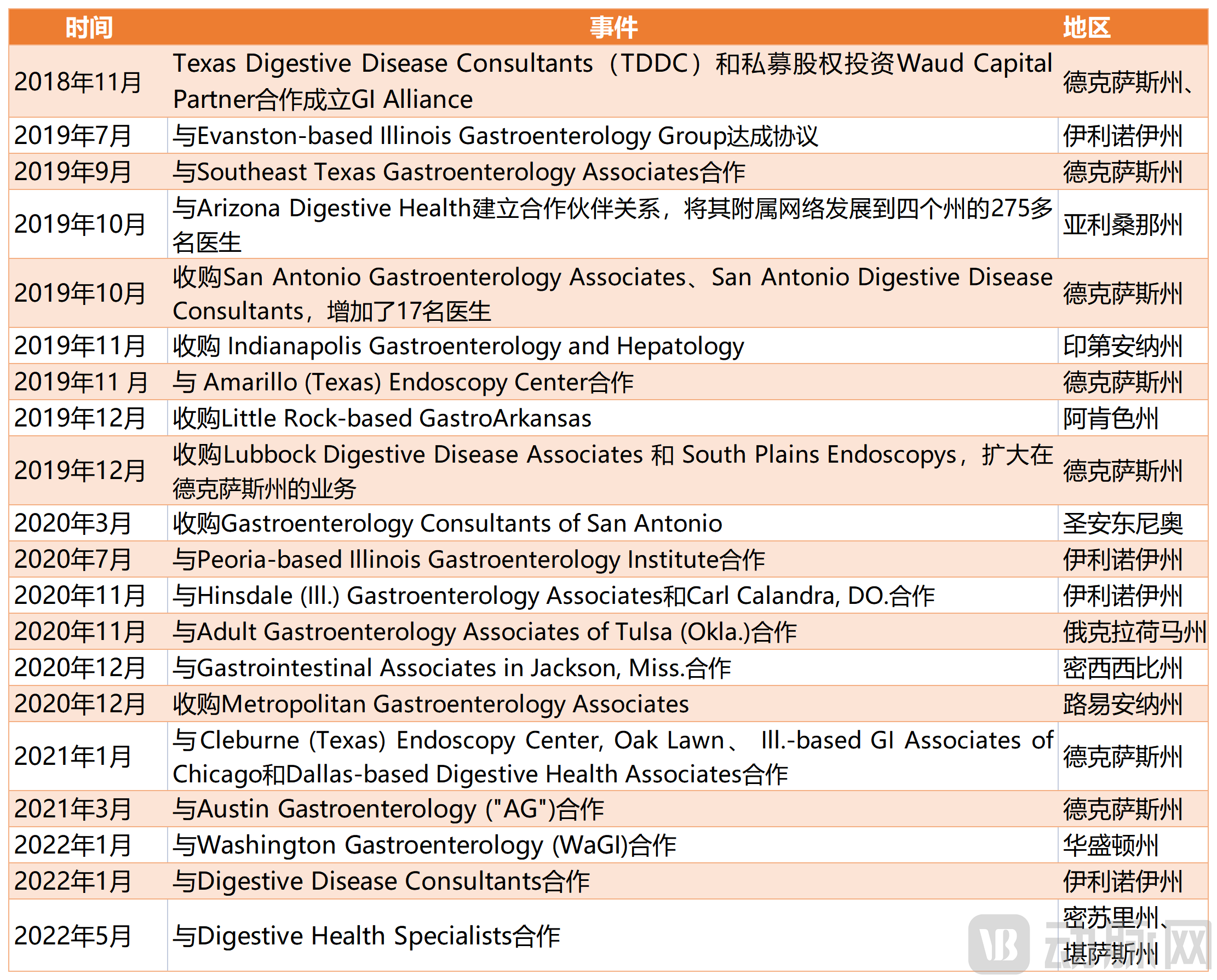 | 时间 | 事件 | 地区 |
|---|---|---|
| 2018年11月 | Texas Digestive Disease Consultants（TDDC）和私募股权投资Waud Capital Partner合作成立GI Alliance | 德克萨斯州、 |
| 2019年7月 | 与Evanston-based Illinois Gastroenterology Group达成协议 | 伊利诺伊州 |
| 2019年9月 | 与Southeast Texas Gastroenterology Associates合作 | 德克萨斯州 |
| 2019年10月 | 与Arizona Digestive Health建立合作伙伴关系，将其附属网络发展到四个州的275多名医生 | 亚利桑那州 |
| 2019年10月 | 收购San Antonio Gastroenterology Associates、San Antonio Digestive Disease Consultants，增加了17名医生 | 德克萨斯州 |
| 2019年11月 | 收购 Indianapolis Gastroenterology and Hepatology | 印第安纳州 |
| 2019年11 月 | 与 Amarillo (Texas) Endoscopy Center合作 | 德克萨斯州 |
| 2019年12月 | 收购Little Rock-based GastroArkansas | 阿肯色州 |
| 2019年12月 | 收购Lubbock Digestive Disease Associates 和 South Plains Endoscopys，扩大在德克萨斯州的业务 | 德克萨斯州 |
| 2020年3月 | 收购Gastroenterology Consultants of San Antonio | 圣安东尼奥 |
| 2020年7月 | 与Peoria-based Illinois Gastroenterology Institute合作 | 伊利诺伊州 |
| 2020年11月 | 与Hinsdale (Ill.) Gastroenterology Associates和Carl Calandra, DO.合作 | 伊利诺伊州 |
| 2020年11月 | 与Adult Gastroenterology Associates of Tulsa (Okla.)合作 | 俄克拉荷马州 |
| 2020年12月 | 与Gastrointestinal Associates in Jackson, Miss.合作 | 密西西比州 |
| 2020年12月 | 收购Metropolitan Gastroenterology Associates | 路易安纳州 |
| 2021年1月 | 与Cleburne (Texas) Endoscopy Center, Oak Lawn、 Ill.-based GI Associates of Chicago和Dallas-based Digestive Health Associates合作 | 德克萨斯州 |
| 2021年3月 | 与Austin Gastroenterology ("AG")合作 | 德克萨斯州 |
| 2022年1月 | 与Washington Gastroenterology (WaGI)合作 | 华盛顿州 |
| 2022年1月 | 与Digestive Disease Consultants合作 | 伊利诺伊州 |
| 2022年5月 | 与Digestive Health Specialists合作 | 密苏里州、堪萨斯州 |

动脉网